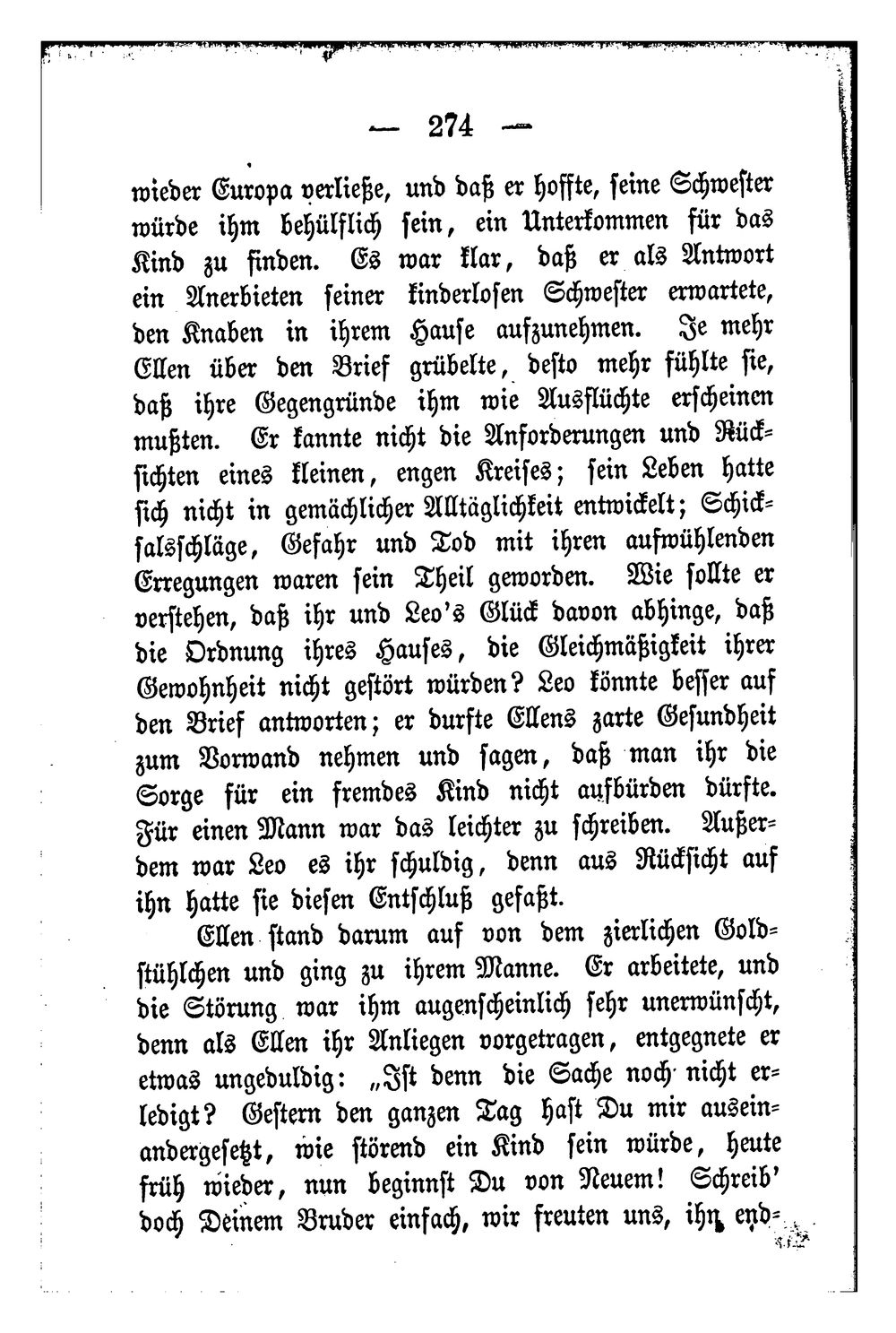 — 274 —

wieder Europa verließe, und daß er hoffte, seine Schwester würde ihm behülflich sein, ein Unterkommen für das Kind zu finden. Es war klar, daß er als Antwort ein Anerbieten seiner kinderlosen Schwester erwartete, den Knaben in ihrem Hause aufzunehmen. Je mehr Ellen über den Brief grübelte, desto mehr fühlte sie, daß ihre Gegengründe ihm wie Ausflüchte erscheinen mußten. Er kannte nicht die Anforderungen und Rücksichten eines kleinen, engen Kreises; sein Leben hatte sich nicht in gemächlicher Alltäglichkeit entwickelt; Schicksalsschläge, Gefahr und Tod mit ihren aufwühlenden Erregungen waren sein Theil geworden. Wie sollte er verstehen, daß ihr und Leo's Glück davon abhinge, daß die Ordnung ihres Hauses, die Gleichmäßigkeit ihrer Gewohnheit nicht gestört würden? Leo könnte besser auf den Brief antworten; er durfte Ellens zarte Gesundheit zum Vorwand nehmen und sagen, daß man ihr die Sorge für ein fremdes Kind nicht aufbürden dürfte. Für einen Mann war das leichter zu schreiben. Außerdem war Leo es ihr schuldig, denn aus Rücksicht auf ihn hatte sie diesen Entschluß gefaßt.

Ellen stand darum auf von dem zierlichen Goldstühlchen und ging zu ihrem Manne. Er arbeitete, und die Störung war ihm augenscheinlich sehr unerwünscht, denn als Ellen ihr Anliegen vorgetragen, entgegnete er etwas ungeduldig: „Ist denn die Sache noch nicht erledigt? Gestern den ganzen Tag hast Du mir auseinandergesetzt, wie störend ein Kind sein würde, heute früh wieder, nun beginnst Du von Neuem! Schreib' doch Deinem Bruder einfach, wir freuten uns, ihn end-